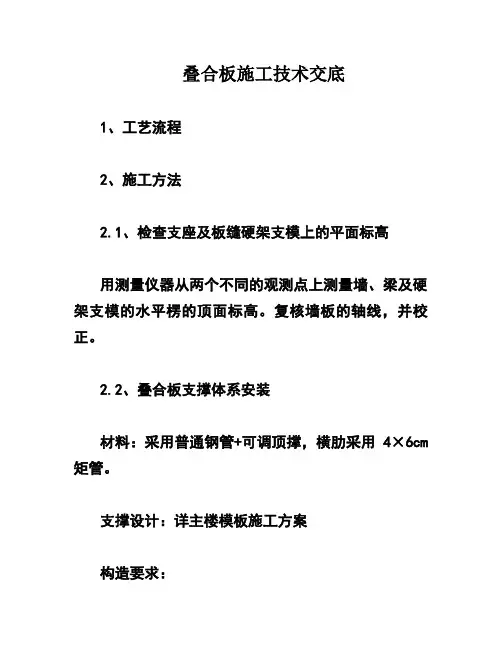 叠合板施工技术交底

1、工艺流程

2、施工方法

2.1、检查支座及板缝硬架支模上的平面标高

用测量仪器从两个不同的观测点上测量墙、梁及硬架支模的水平楞的顶面标高。复核墙板的轴线，并校正。

2.2、叠合板支撑体系安装

材料：采用普通钢管+可调顶撑，横肋采用 4×6cm 矩管。

支撑设计：详主楼模板施工方案

构造要求：